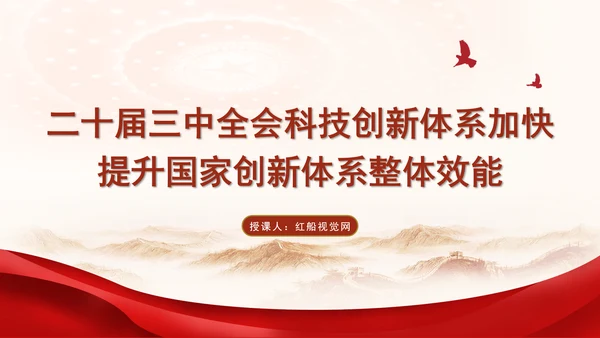 二十届三中全会科技创新体系加快提升国家创新体系整体效能

授课人：红船视觉网